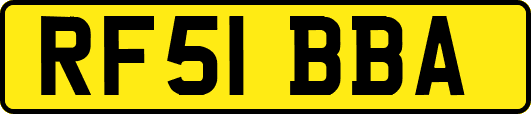 RF51 BBA